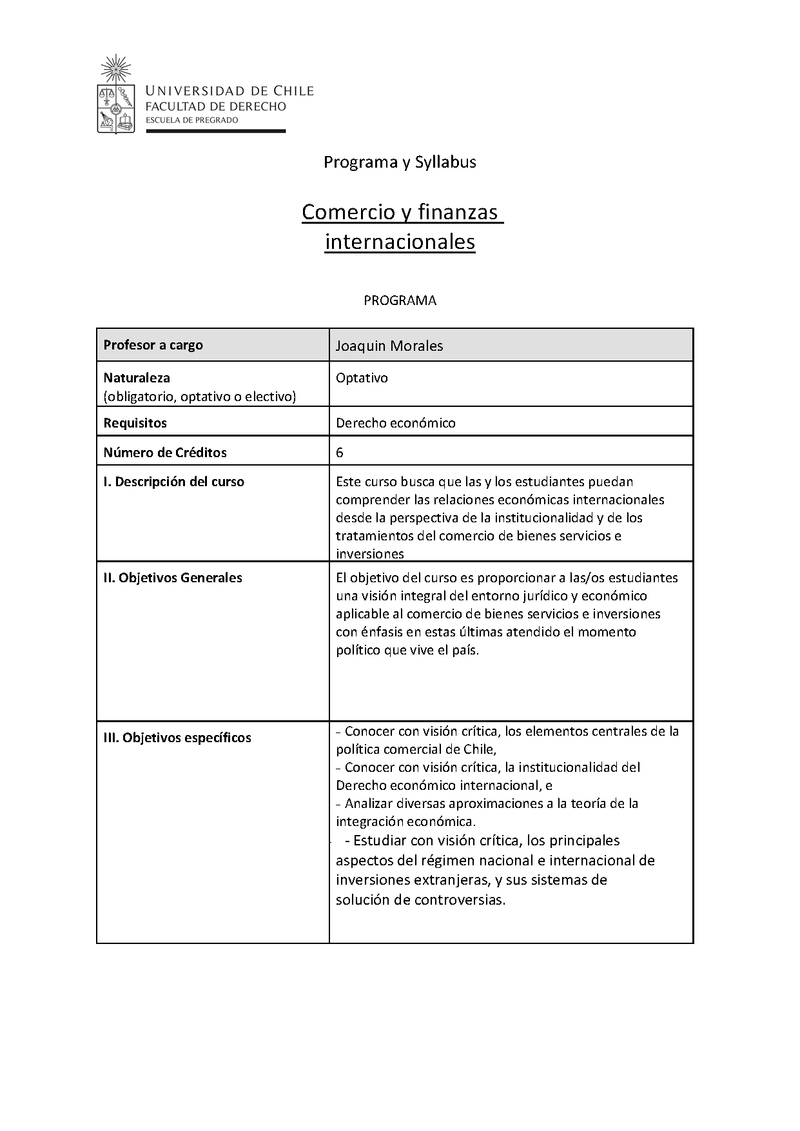 UNIVERSIDAD DE CHILE
FACULTAD DE DERECHO
ESCUELA DE PREGRADO

Programa y Syllabus

Comercio y finanzas internacionales

PROGRAMA

| Profesor a cargo | Joaquin Morales |
|---|---|
| Naturaleza (obligatorio, optativo o electivo) | Optativo |
| Requisitos | Derecho económico |
| Número de Créditos | 6 |
| I. Descripción del curso | Este curso busca que las y los estudiantes puedan comprender las relaciones económicas internacionales desde la perspectiva de la institucionalidad y de los tratamientos del comercio de bienes servicios e inversiones |
| II. Objetivos Generales | El objetivo del curso es proporcionar a las/os estudiantes una visión integral del entorno jurídico y económico aplicable al comercio de bienes servicios e inversiones con énfasis en estas últimas atendido el momento político que vive el país. |
| III. Objetivos específicos | - Conocer con visión crítica, los elementos centrales de la política comercial de Chile, - Conocer con visión crítica, la institucionalidad del Derecho económico internacional, e - Analizar diversas aproximaciones a la teoría de la integración económica. - Estudiar con visión crítica, los principales aspectos del régimen nacional e internacional de inversiones extranjeras, y sus sistemas de solución de controversias. |